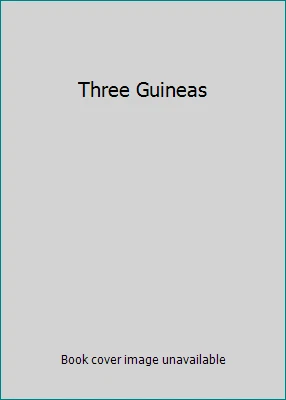 Three Guineas

Book cover image unavailable